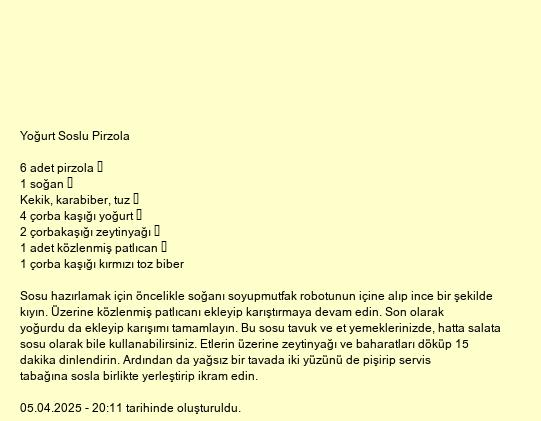 Yoğurt Soslu Pirzola

6 adet pirzola 
1 soğan 
Kekik, karabiber, tuz 
4 çorba kaşığı yoğurt 
2 çorbakaşığı zeytinyağı 
1 adet közlenmiş patlıcan 
1 çorba kaşığı kırmızı toz biber

Sosu hazırlamak için öncelikle soğanı soyupmutfak robotunun içine alıp ince bir şekilde kıyın. Üzerine közlenmiş patlıcanı ekleyip karıştırmaya devam edin. Son olarak yoğurdu da ekleyip karışımı tamamlayın. Bu sosu tavuk ve et yemeklerinizde, hatta salata sosu olarak bile kullanabilirsiniz. Etlerin üzerine zeytinyağı ve baharatları döküp 15 dakika dinlendirin. Ardından da yağsız bir tavada iki yüzünü de pişirip servis tabağına sosla birlikte yerleştirip ikram edin.

05.04.2025 - 20:11 tarihinde oluşturuldu.